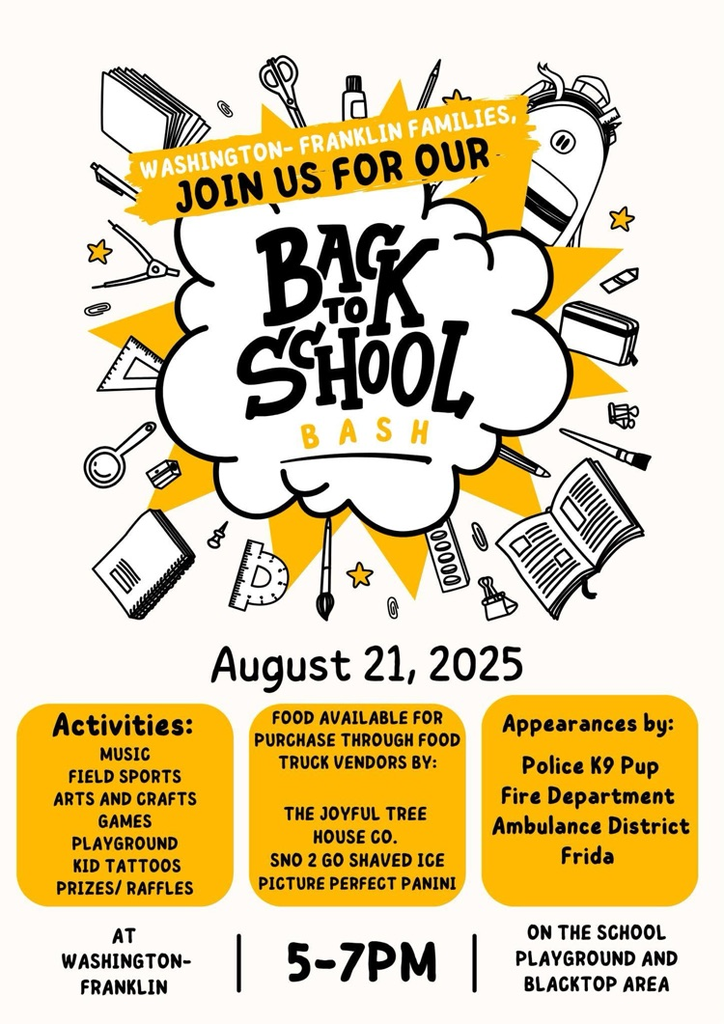 WASHINGTON- FRANKLIN FAMILIES,
JOIN US FOR OUR

BACK TO SCHOOL
BASH

August 21, 2025

Activities:
MUSIC
FIELD SPORTS
ARTS AND CRAFTS
GAMES
PLAYGROUND
KID TATTOOS
PRIZES/ RAFFLES

FOOD AVAILABLE FOR PURCHASE THROUGH FOOD TRUCK VENDORS BY:

THE JOYFUL TREE HOUSE CO.
SNO 2 GO SHAVED ICE
PICTURE PERFECT PANINI

Appearances by:
Police K9 Pup
Fire Department
Ambulance District
Frida

AT WASHINGTON-FRANKLIN

5-7PM

ON THE SCHOOL PLAYGROUND AND BLACKTOP AREA